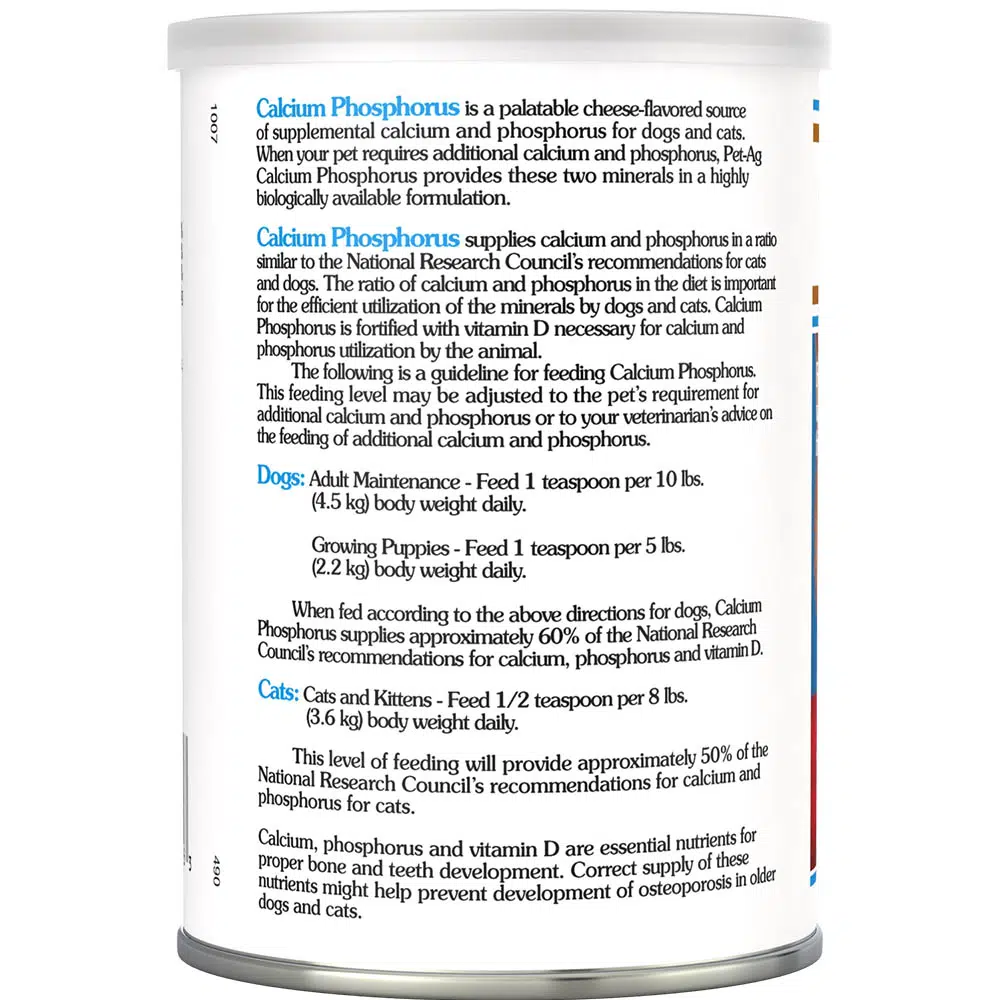 1007

Calcium Phosphorus is a palatable cheese-flavored source of supplemental calcium and phosphorus for dogs and cats. When your pet requires additional calcium and phosphorus, Pet-Ag Calcium Phosphorus provides these two minerals in a highly biologically available formulation.

Calcium Phosphorus supplies calcium and phosphorus in a ratio similar to the National Research Council's recommendations for cats and dogs. The ratio of calcium and phosphorus in the diet is important for the efficient utilization of the minerals by dogs and cats. Calcium Phosphorus is fortified with vitamin D necessary for calcium and phosphorus utilization by the animal.

The following is a guideline for feeding Calcium Phosphorus. This feeding level may be adjusted to the pet's requirement for additional calcium and phosphorus or to your veterinarian's advice on the feeding of additional calcium and phosphorus.

Dogs: Adult Maintenance - Feed 1 teaspoon per 10 lbs. (4.5 kg) body weight daily.

Growing Puppies - Feed 1 teaspoon per 5 lbs. (2.2 kg) body weight daily.

When fed according to the above directions for dogs, Calcium Phosphorus supplies approximately 60% of the National Research Council's recommendations for calcium, phosphorus and vitamin D.

Cats: Cats and Kittens - Feed 1/2 teaspoon per 8 lbs. (3.6 kg) body weight daily.

This level of feeding will provide approximately 50% of the National Research Council's recommendations for calcium and phosphorus for cats.

Calcium, phosphorus and vitamin D are essential nutrients for proper bone and teeth development. Correct supply of these nutrients might help prevent development of osteoporosis in older dogs and cats.

490